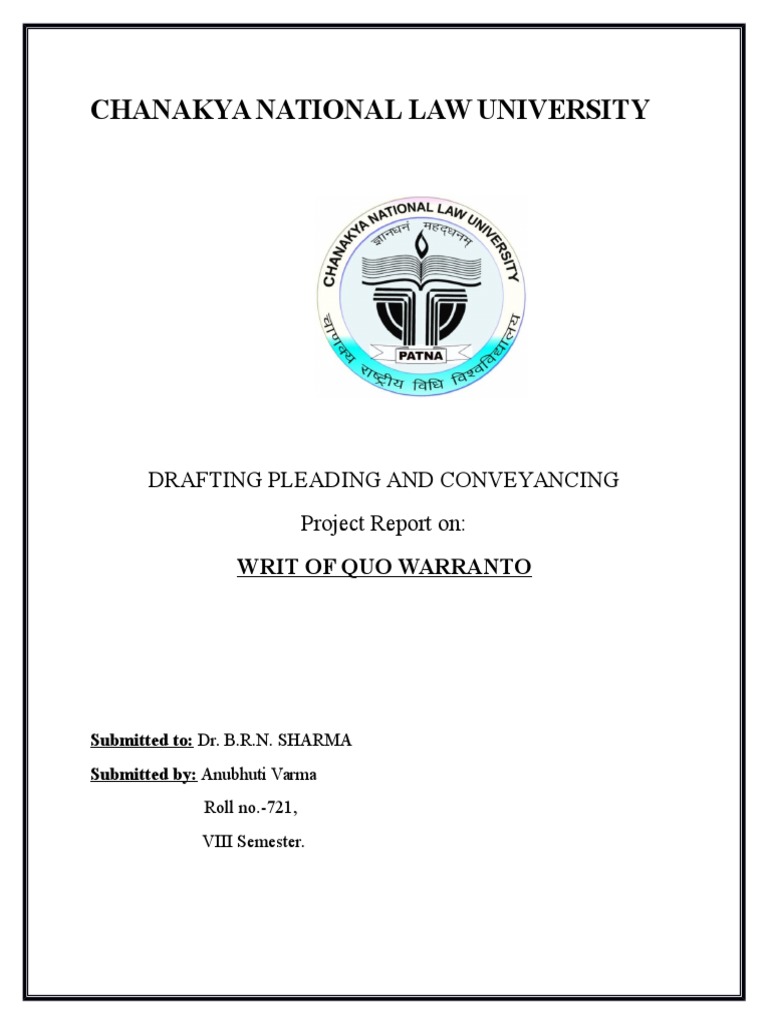 CHANAKYA NATIONAL LAW UNIVERSITY

CHANAKYA NATIONAL LAW UNIVERSITY
ज्ञानधनं महद्धनम्
PATNA
चाणक्य राष्ट्रीय विधि विश्वविद्यालय

DRAFTING PLEADING AND CONVEYANCING

Project Report on:

WRIT OF QUO WARRANTO

Submitted to: Dr. B.R.N. SHARMA

Submitted by: Anubhuti Varma

Roll no.-721,

VIII Semester.